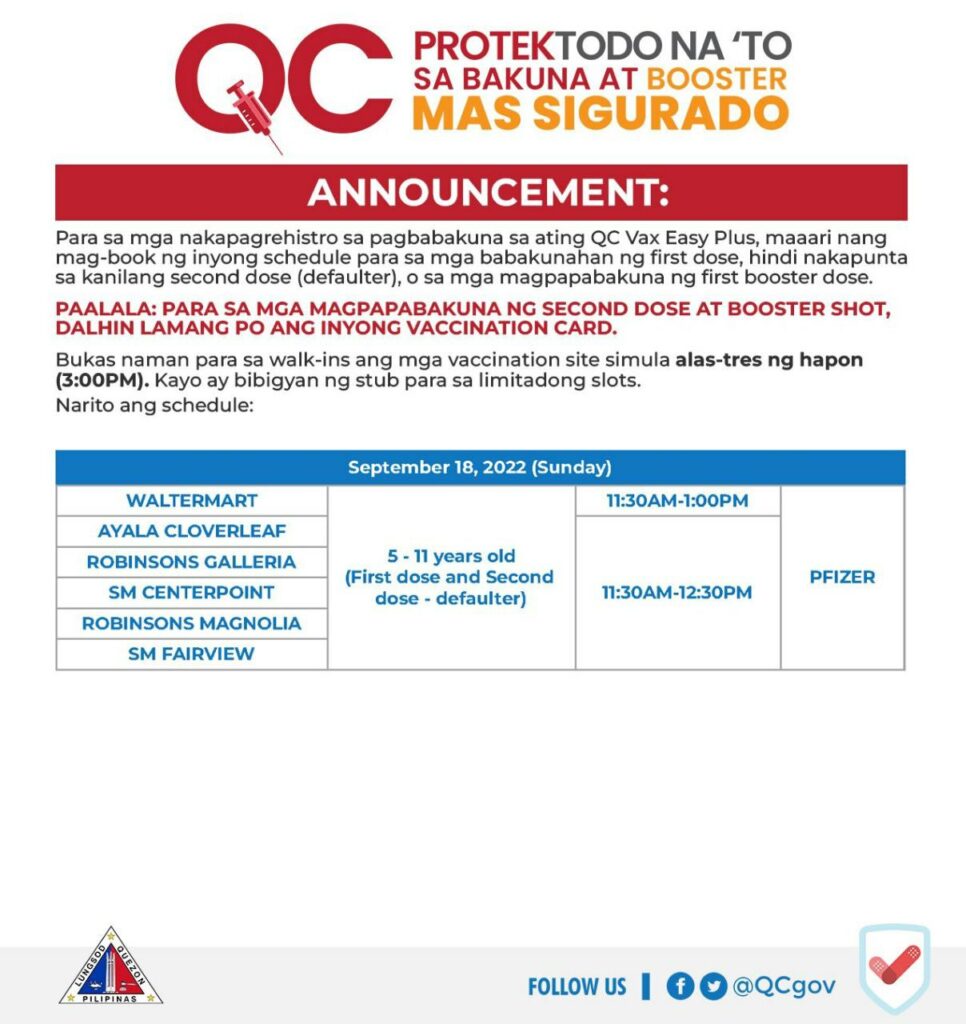 QC
PROTEKTODO NA 'TO
SA BAKUNA AT BOOSTER
MAS SIGURADO

ANNOUNCEMENT:

Para sa mga nakapagrehistro sa pagbabakuna sa ating QC Vax Easy Plus, maaari nang mag-book ng inyong schedule para sa mga babakunahan ng first dose, hindi nakapunta sa kanilang second dose (defaulter), o sa mga magpapabakuna ng first booster dose.

PAALALA: PARA SA MGA MAGPAPABAKUNA NG SECOND DOSE AT BOOSTER SHOT, DALHIN LAMANG PO ANG INYONG VACCINATION CARD.

Bukas naman para sa walk-ins ang mga vaccination site simula alas-tres ng hapon (3:00PM). Kayo ay bibigyan ng stub para sa limitadong slots.
Narito ang schedule:

| September 18, 2022 (Sunday) | | | |
|---|---|---|---|
| WALTERMART | 5 - 11 years old (First dose and Second dose - defaulter) | 11:30AM-1:00PM | PFIZER |
| AYALA CLOVERLEAF | | 11:30AM-12:30PM | |
| ROBINSONS GALLERIA | | | |
| SM CENTERPOINT | | | |
| ROBINSONS MAGNOLIA | | | |
| SM FAIRVIEW | | | |

LUNGSOD QUEZON PILIPINAS

FOLLOW US | @QCgov